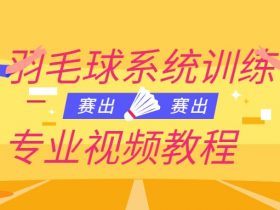 羽毛球系统训练

赛出 赛出

专业视频教程